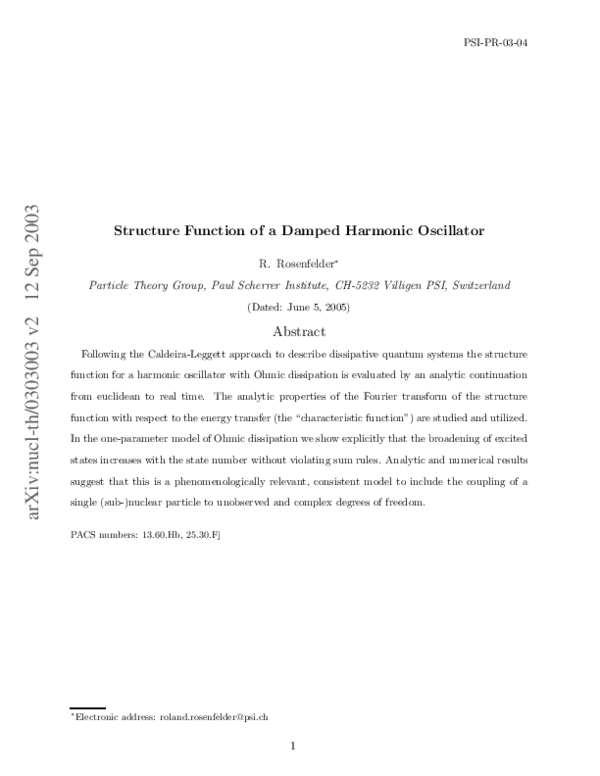 PSI-PR-03-04

arXiv:nucl-th/0303003 v2 12 Sep 2003

Structure Function of a Damped Harmonic Oscillator

R. Rosenfelder*

Particle Theory Group, Paul Scherrer Institute, CH-5232 Villigen PSI, Switzerland

(Dated: June 5, 2005)

Abstract

Following the Caldeira-Leggett approach to describe dissipative quantum systems the structure function for a harmonic oscillator with Ohmic dissipation is evaluated by an analytic continuation from euclidean to real time. The analytic properties of the Fourier transform of the structure function with respect to the energy transfer (the "characteristic function") are studied and utilized. In the one-parameter model of Ohmic dissipation we show explicitly that the broadening of excited states increases with the state number without violating sum rules. Analytic and numerical results suggest that this is a phenomenologically relevant, consistent model to include the coupling of a single (sub-)nuclear particle to unobserved and complex degrees of freedom.

PACS numbers: 13.60.Hb, 25.30.Fj

*Electronic address: roland.rosenfelder@psi.ch

1